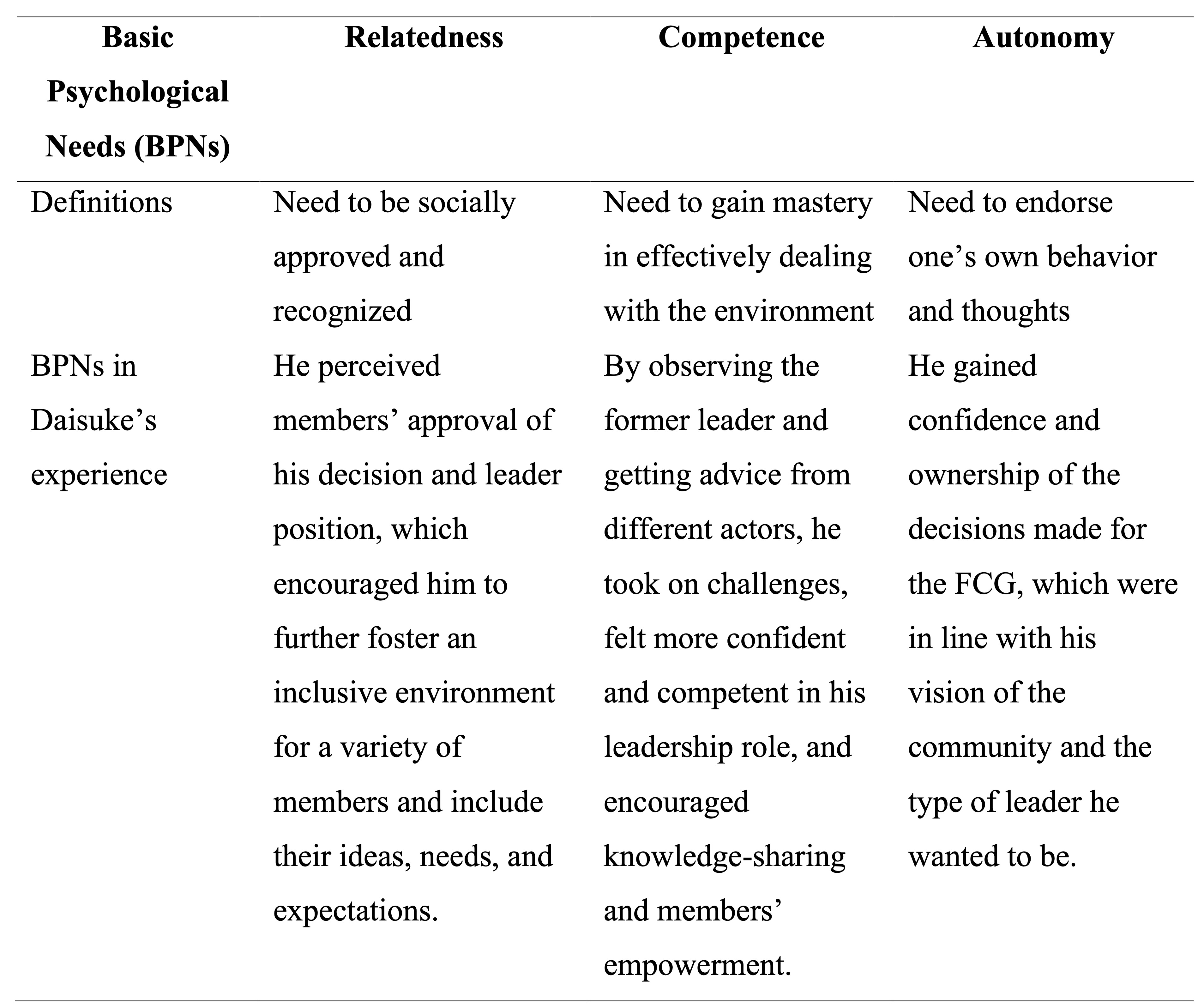 | Basic Psychological Needs (BPNs) | Relatedness | Competence | Autonomy |
|---|---|---|---|
| Definitions | Need to be socially approved and recognized | Need to gain mastery in effectively dealing with the environment | Need to endorse one’s own behavior and thoughts |
| BPNs in Daisuke’s experience | He perceived members’ approval of his decision and leader position, which encouraged him to further foster an inclusive environment for a variety of members and include their ideas, needs, and expectations. | By observing the former leader and getting advice from different actors, he took on challenges, felt more confident and competent in his leadership role, and encouraged knowledge-sharing and members’ empowerment. | He gained confidence and ownership of the decisions made for the FCG, which were in line with his vision of the community and the type of leader he wanted to be. |